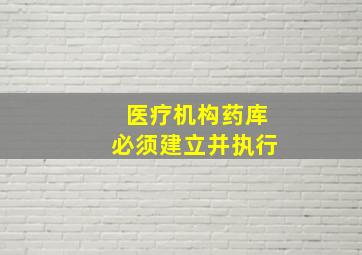 医疗机构药库
必须建立并执行